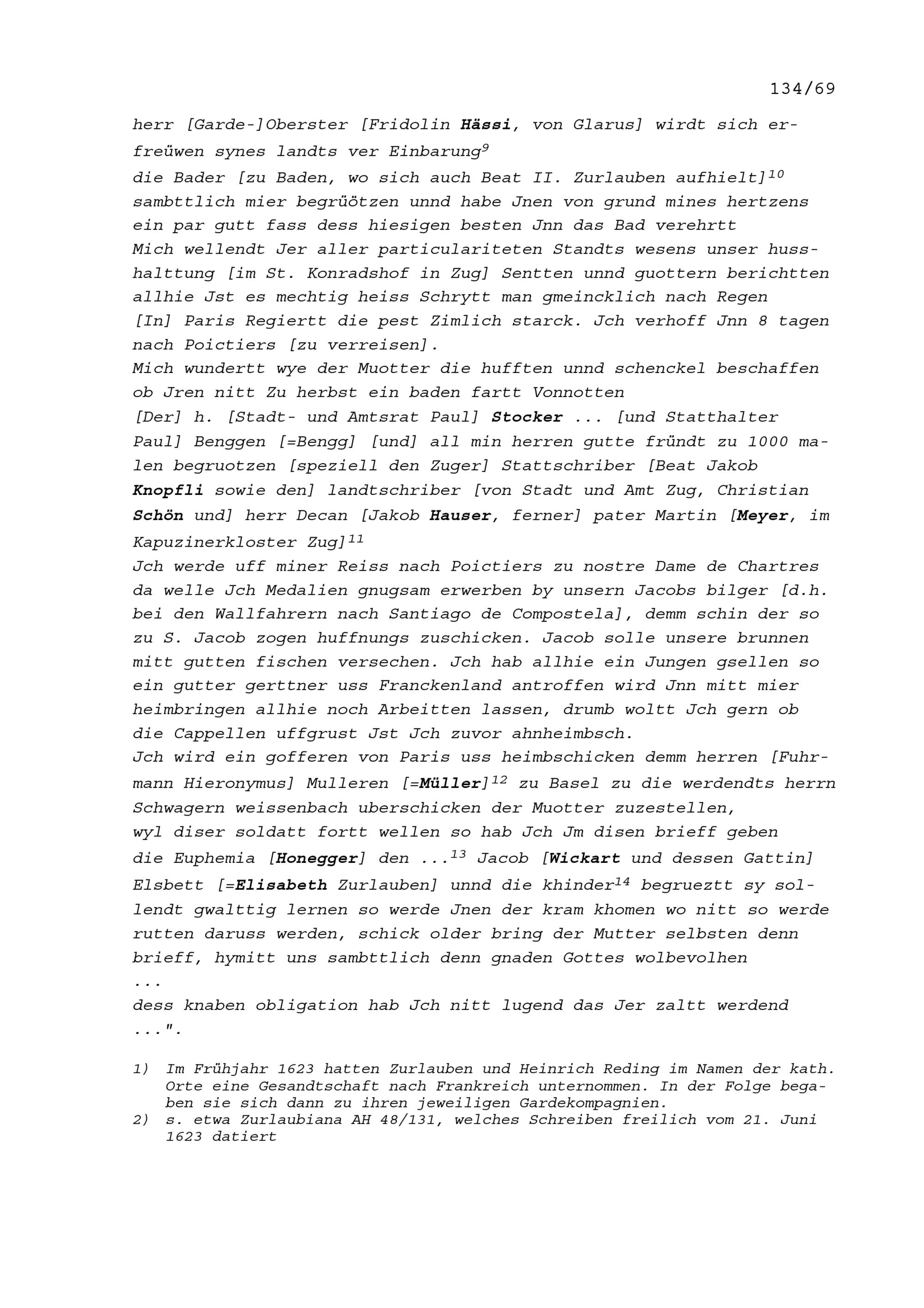 134/69

herr [Garde-]Oberster [Fridolin Hässi, von Glarus] wirdt sich erfreüwen synes landts ver Einbarung$^{9}$
die Bader [zu Baden, wo sich auch Beat II. Zurlauben aufhielt]$^{10}$ sambttlich mier begrüötzen unnd habe Jnen von grund mines hertzens ein par gutt fass dess hiesigen besten Jnn das Bad verehrtt
Mich wellendt Jer aller particulariteten Standts wesens unser husshalttung [im St. Konradshof in Zug] Sentten unnd guottern berichtten allhie Jst es mechtig heiss Schrytt man gmeincklich nach Regen
[In] Paris Regiertt die pest Zimlich starck. Jch verhoff Jnn 8 tagen nach Poictiers [zu verreisen].
Mich wundertt wye der Muotter die hufften unnd schenckel beschaffen ob Jren nitt Zu herbst ein baden fartt Vonnotten
[Der] h. [Stadt- und Amtsrat Paul] Stocker ... [und Statthalter Paul] Benggen [=Bengg] [und] all min herren gutte fründt zu 1000 malen begruotzen [speziell den Zuger] Stattschriber [Beat Jakob Knopfli sowie den] landtschriber [von Stadt und Amt Zug, Christian Schön und] herr Decan [Jakob Hauser, ferner] pater Martin [Meyer, im Kapuzinerkloster Zug]$^{11}$
Jch werde uff miner Reiss nach Poictiers zu nostre Dame de Chartres da welle Jch Medalien gnugsam erwerben by unsern Jacobs bilger [d.h. bei den Wallfahrern nach Santiago de Compostela], demm schin der so zu S. Jacob zogen huffnungs zuschicken. Jacob solle unsere brunnen mitt gutten fischen versechen. Jch hab allhie ein Jungen gsellen so ein gutter gerttner uss Franckenland antroffen wird Jnn mitt mier heimbringen allhie noch Arbeitten lassen, drumb woltt Jch gern ob die Cappellen uffgrust Jst Jch zuvor ahnheimbsch.
Jch wird ein gofferen von Paris uss heimbschicken demm herren [Fuhrmann Hieronymus] Mulleren [=Müller]$^{12}$ zu Basel zu die werdendts herrn Schwagern weissenbach uberschicken der Muotter zuzestellen,
wyl diser soldatt fortt wellen so hab Jch Jm disen brieff geben
die Euphemia [Honegger] den ...$^{13}$ Jacob [Wickart und dessen Gattin] Elsbett [=Elisabeth Zurlauben] unnd die khinder$^{14}$ begrueztt sy sollendt gwalttig lernen so werde Jnen der kram khomen wo nitt so werde rutten daruss werden, schick older bring der Mutter selbsten denn brieff, hymitt uns sambttlich denn gnaden Gottes wolbevolhen
...
dess knaben obligation hab Jch nitt lugend das Jer zaltt werdend ...".

1) Im Frühjahr 1623 hatten Zurlauben und Heinrich Reding im Namen der kath. Orte eine Gesandtschaft nach Frankreich unternommen. In der Folge begaben sie sich dann zu ihren jeweiligen Gardekompagnien.
2) s. etwa Zurlaubiana AH 48/131, welches Schreiben freilich vom 21. Juni 1623 datiert